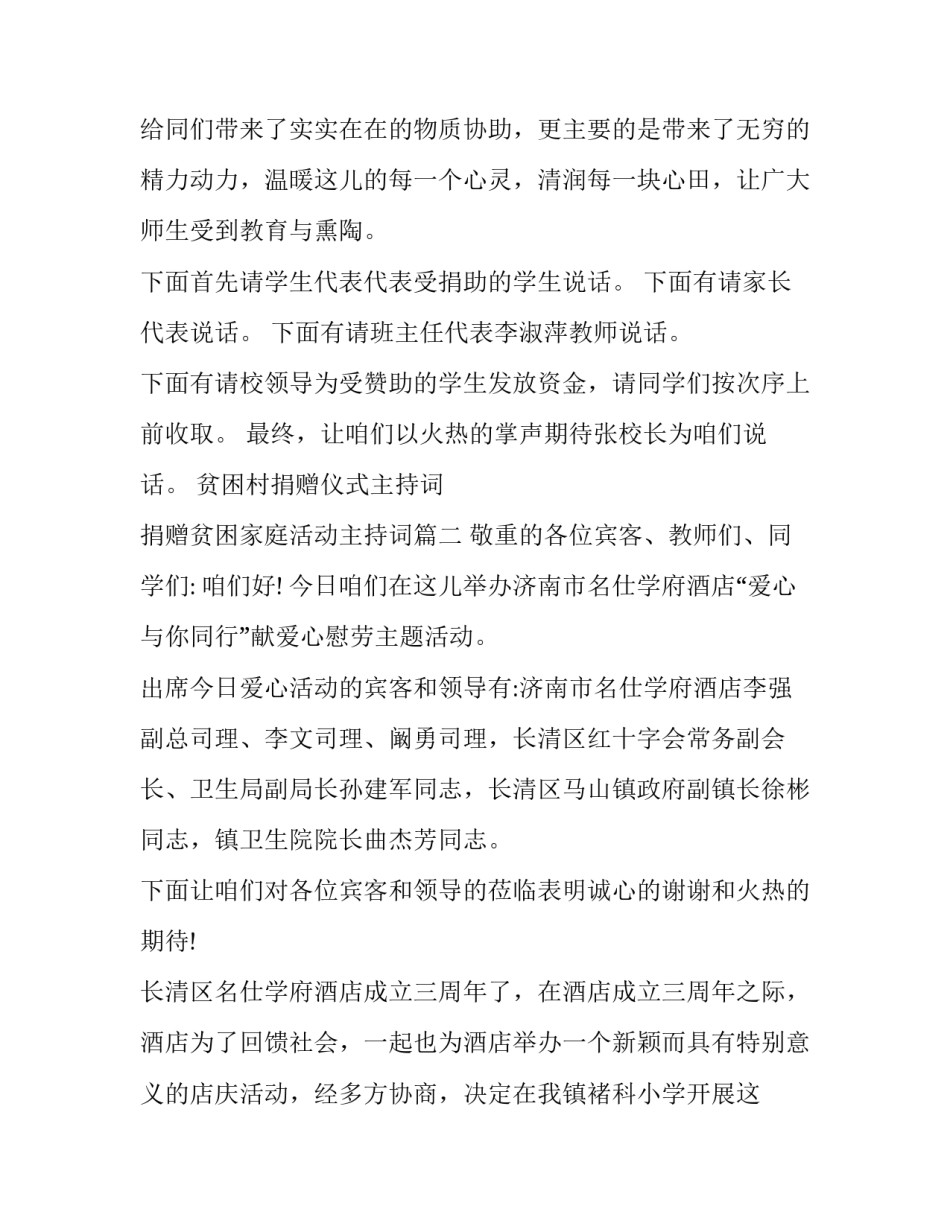 给同们带来了实实在在的物质协助，更主要的是带来了无穷的精力动力，温暖这儿的每一个心灵，清润每一块心田，让广大师生受到教育与熏陶。

下面首先请学生代表代表受捐助的学生说话。 下面有请家长代表说话。 下面有请班主任代表李淑萍教师说话。

下面有请校领导为受赞助的学生发放资金，请同学们按次序上前收取。 最终，让咱们以火热的掌声期待张校长为咱们说话。 贫困村捐赠仪式主持词

捐赠贫困家庭活动主持词篇二 敬重的各位宾客、教师们、同学们: 咱们好! 今日咱们在这儿举办济南市名仕学府酒店“爱心与你同行”献爱心慰劳主题活动。

出席今日爱心活动的宾客和领导有:济南市名仕学府酒店李强副总司理、李文司理、阚勇司理，长清区红十字会常务副会长、卫生局副局长孙建军同志，长清区马山镇政府副镇长徐彬同志，镇卫生院院长曲杰芳同志。

下面让咱们对各位宾客和领导的莅临表明诚心的谢谢和火热的期待!

长清区名仕学府酒店成立三周年了，在酒店成立三周年之际，酒店为了回馈社会，一起也为酒店举办一个新颖而具有特别意义的店庆活动，经多方协商，决定在我镇褚科小学开展这